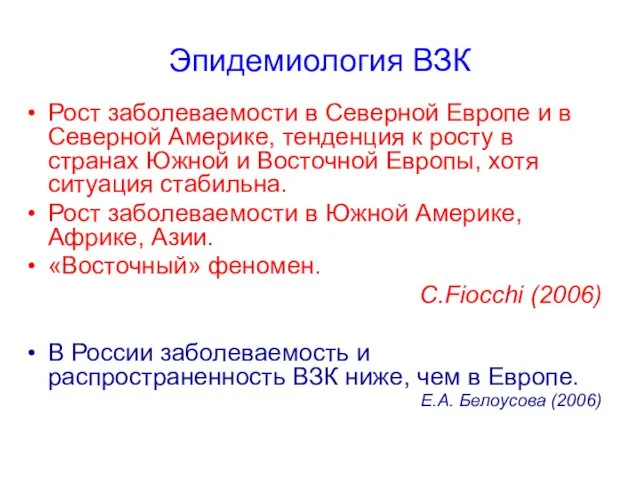 Эпидемиология ВЗК

• Рост заболеваемости в Северной Европе и в Северной Америке, тенденция к росту в странах Южной и Восточной Европы, хотя ситуация стабильна.
• Рост заболеваемости в Южной Америке, Африке, Азии.
• «Восточный» феномен.

C.Fiocchi (2006)

• В России заболеваемость и распространенность ВЗК ниже, чем в Европе.

Е.А. Белоусова (2006)